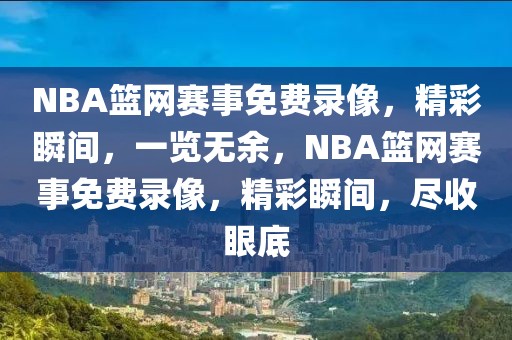 NBA篮网赛事免费录像，精彩瞬间，一览无余，NBA篮网赛事免费录像，精彩瞬间，尽收眼底